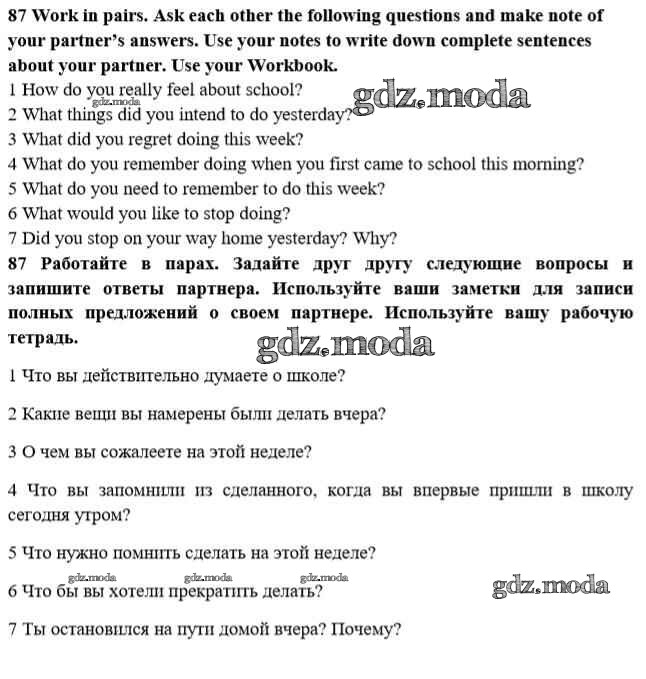 87 Work in pairs. Ask each other the following questions and make note of your partner's answers. Use your notes to write down complete sentences about your partner. Use your Workbook.
1 How do you really feel about school?
gdz.moda
gdz.moda
2 What things did you intend to do yesterday?
3 What did you regret doing this week?
4 What do you remember doing when you first came to school this morning?
5 What do you need to remember to do this week?
6 What would you like to stop doing?
7 Did you stop on your way home yesterday? Why?

87 Работайте в парах. Задайте друг другу следующие вопросы и запишите ответы партнера. Используйте ваши заметки для записи полных предложений о своем партнере. Используйте вашу рабочую тетрадь.

gdz.moda

1 Что вы действительно думаете о школе?

2 Какие вещи вы намерены были делать вчера?

3 О чем вы сожалеете на этой неделе?

4 Что вы запомнили из сделанного, когда вы впервые пришли в школу сегодня утром?

5 Что нужно помнить сделать на этой неделе?

gdz.moda gdz.moda gdz.moda
6 Что бы вы хотели прекратить делать?
gdz.moda

7 Ты остановился на пути домой вчера? Почему?